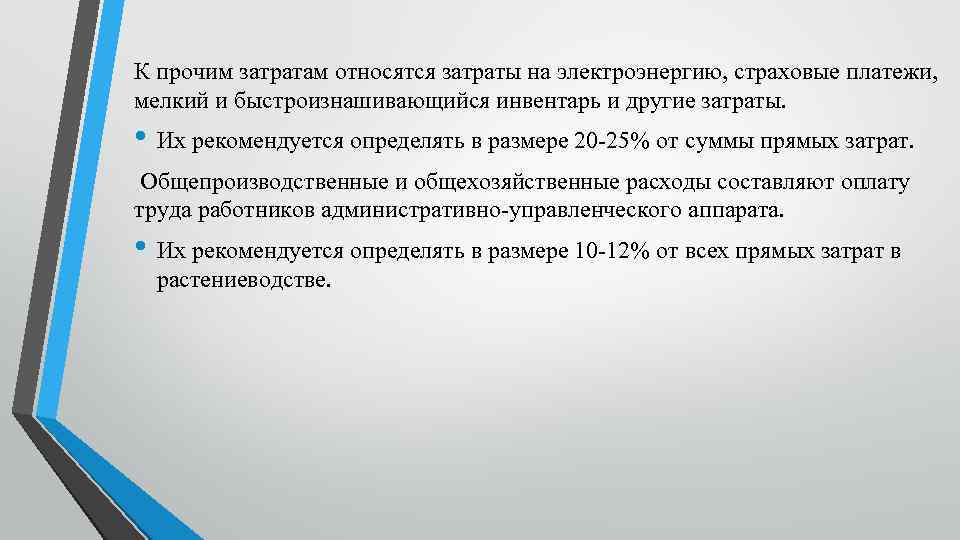 К прочим затратам относятся затраты на электроэнергию, страховые платежи, мелкий и быстроизнашивающийся инвентарь и другие затраты.

• Их рекомендуется определять в размере 20-25% от суммы прямых затрат.

Общепроизводственные и общехозяйственные расходы составляют оплату труда работников административно-управленческого аппарата.

• Их рекомендуется определять в размере 10-12% от всех прямых затрат в растениеводстве.